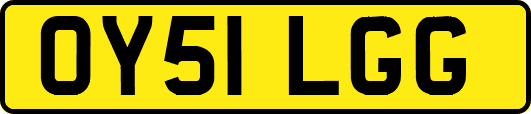 OY51 LGG